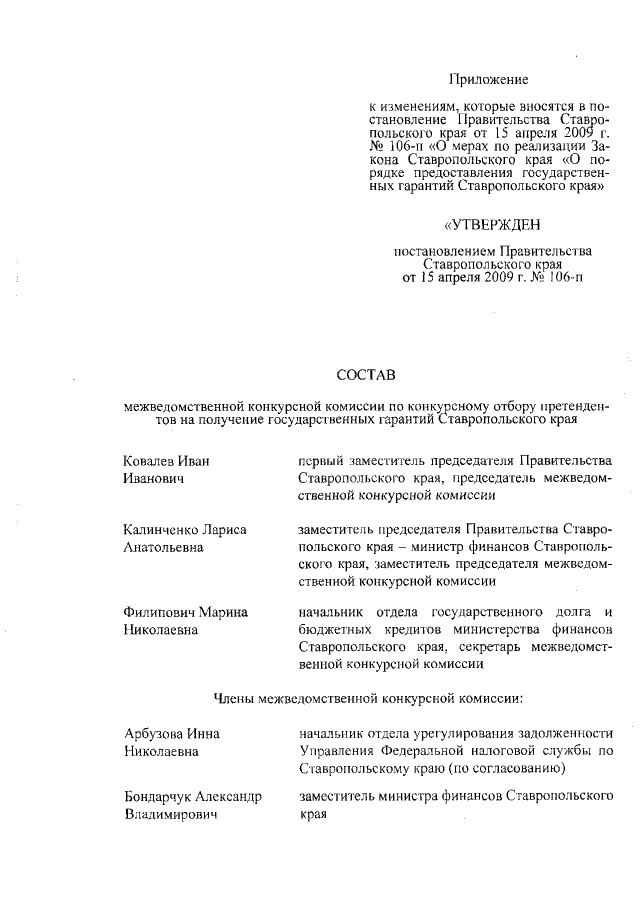 Приложение

к изменениям, которые вносятся в постановление Правительства Ставропольского края от 15 апреля 2009 г. № 106-п «О мерах по реализации Закона Ставропольского края «О порядке предоставления государственных гарантий Ставропольского края»

«УТВЕРЖДЕН

постановлением Правительства Ставропольского края от 15 апреля 2009 г. № 106-п

СОСТАВ

межведомственной конкурсной комиссии по конкурсному отбору претендентов на получение государственных гарантий Ставропольского края

| | |
|---|---|
| Ковалев Иван Иванович | первый заместитель председателя Правительства Ставропольского края, председатель межведомственной конкурсной комиссии |
| Калинченко Лариса Анатольевна | заместитель председателя Правительства Ставропольского края – министр финансов Ставропольского края, заместитель председателя межведомственной конкурсной комиссии |
| Филипович Марина Николаевна | начальник отдела государственного долга и бюджетных кредитов министерства финансов Ставропольского края, секретарь межведомственной конкурсной комиссии |

Члены межведомственной конкурсной комиссии:

| | |
|---|---|
| Арбузова Инна Николаевна | начальник отдела урегулирования задолженности Управления Федеральной налоговой службы по Ставропольскому краю (по согласованию) |
| Бондарчук Александр Владимирович | заместитель министра финансов Ставропольского края |